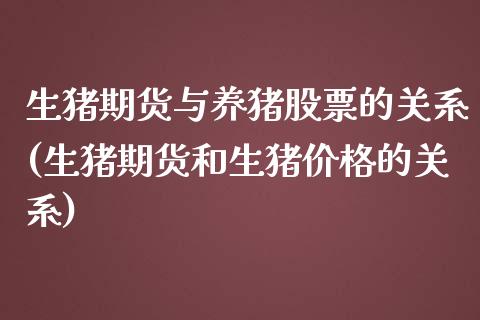 生猪期货与养猪股票的关系(生猪期货和生猪价格的关系)